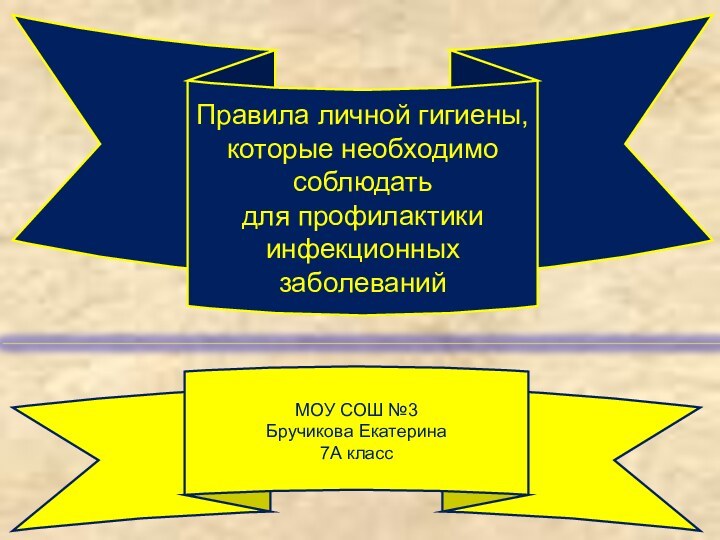 Правила личной гигиены, которые необходимо соблюдать
для профилактики инфекционных заболеваний

МОУ СОШ №3
Бручикова Екатерина
7А класс